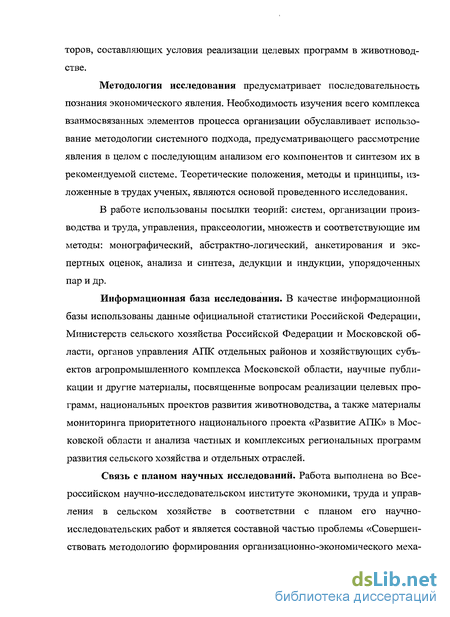 торов, составляющих условия реализации целевых программ в животноводстве.

Методология исследования предусматривает последовательность познания экономического явления. Необходимость изучения всего комплекса взаимосвязанных элементов процесса организации обуславливает использование методологии системного подхода, предусматривающего рассмотрение явления в целом с последующим анализом его компонентов и синтезом их в рекомендуемой системе. Теоретические положения, методы и принципы, изложенные в трудах ученых, являются основой проведенного исследования.

В работе использованы посылки теорий: систем, организации производства и труда, управления, праксеологии, множеств и соответствующие им методы: монографический, абстрактно-логический, анкетирования и экспертных оценок, анализа и синтеза, дедукции и индукции, упорядоченных пар и др.

Информационная база исследования. В качестве информационной базы использованы данные официальной статистики Российской Федерации, Министерств сельского хозяйства Российской Федерации и Московской области, органов управления АПК отдельных районов и хозяйствующих субъектов агропромышленного комплекса Московской области, научные публикации и другие материалы, посвященные вопросам реализации целевых программ, национальных проектов развития животноводства, а также материалы мониторинга приоритетного национального проекта «Развитие АПК» в Московской области и анализа частных и комплексных региональных программ развития сельского хозяйства и отдельных отраслей.

Связь с планом научных исследований. Работа выполнена во Всероссийском научно-исследовательском институте экономики, труда и управления в сельском хозяйстве в соответствии с планом его научно-исследовательских работ и является составной частью проблемы «Совершенствовать методологию формирования организационно-экономического меха-

dsLib.net
библиотека диссертаций